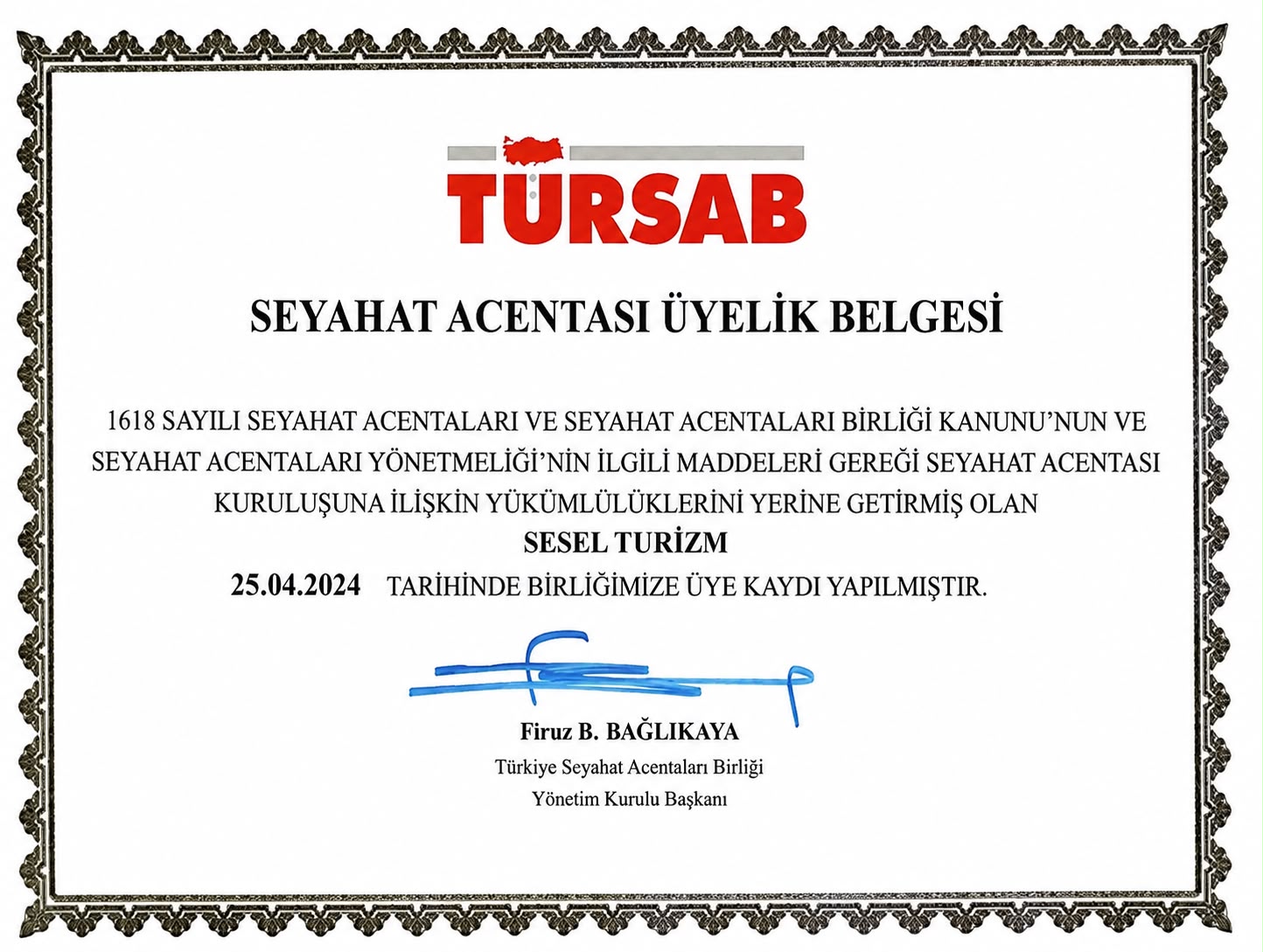 TÜRSAB

SEYAHAT ACENTASI ÜYELİK BELGESİ

1618 SAYILI SEYAHAT ACENTALARI VE SEYAHAT ACENTALARI BİRLİĞİ KANUNU'NUN VE SEYAHAT ACENTALARI YÖNETMELİĞİ'NİN İLGİLİ MADDELERİ GEREĞİ SEYAHAT ACENTASI KURULUŞUNA İLİŞKİN YÜKÜMLÜLÜKLERİNİ YERİNE GETİRMİŞ OLAN

SESEL TURİZM

25.04.2024 TARİHİNDE BİRLİĞİMİZE ÜYE KAYDI YAPILMIŞTIR.

Firuz B. BAĞLIKAYA
Türkiye Seyahat Acentaları Birliği
Yönetim Kurulu Başkanı